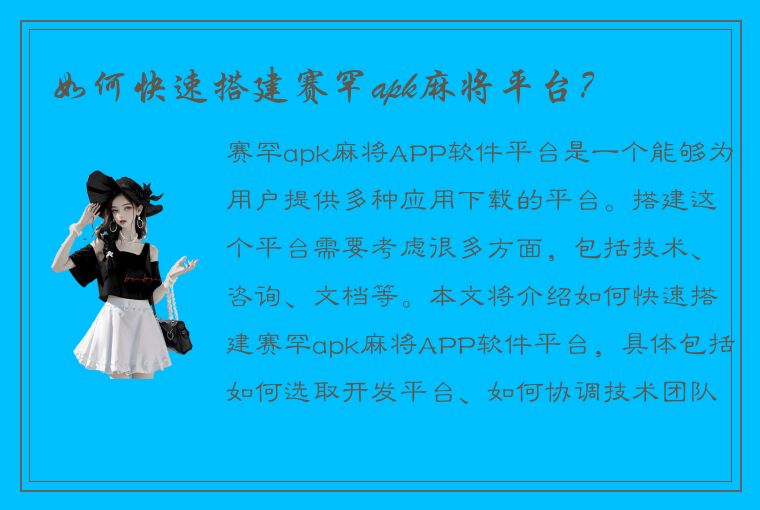 如何快速搭建赛罕apk麻将平台？

赛罕apk麻将APP软件平台是一个能够为用户提供多种应用下载的平台。搭建这个平台需要考虑很多方面，包括技术、咨询、文档等。本文将介绍如何快速搭建赛罕apk麻将APP软件平台，具体包括如何选取开发平台、如何协调技术团队